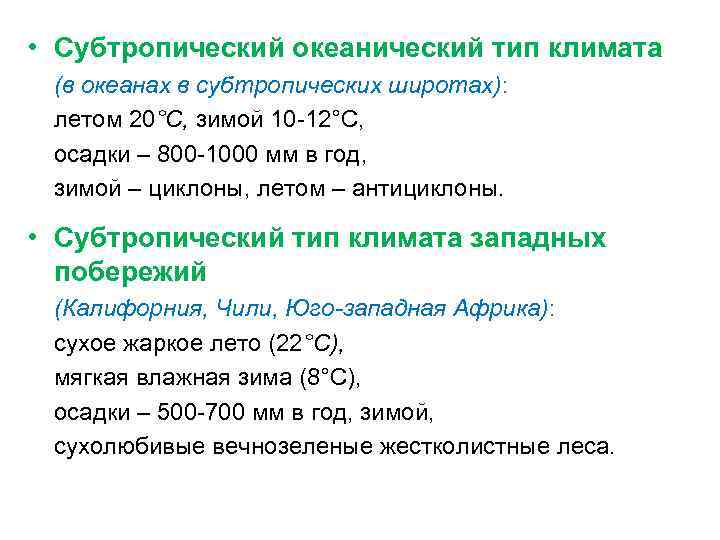 • Субтропический океанический тип климата
(в океанах в субтропических широтах):
летом 20°С, зимой 10-12°С,
осадки – 800-1000 мм в год,
зимой – циклоны, летом – антициклоны.

• Субтропический тип климата западных побережий
(Калифорния, Чили, Юго-западная Африка):
сухое жаркое лето (22°С),
мягкая влажная зима (8°С),
осадки – 500-700 мм в год, зимой,
сухолюбивые вечнозеленые жестколистные леса.